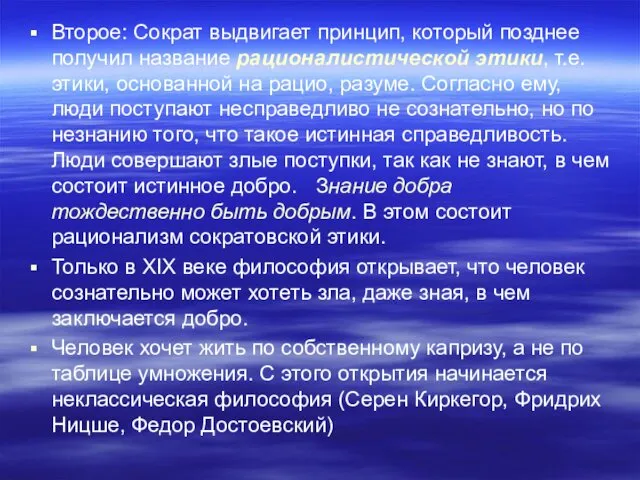 ▪ Второе: Сократ выдвигает принцип, который позднее получил название рационалистической этики, т.е. этики, основанной на рацио, разуме. Согласно ему, люди поступают несправедливо не сознательно, но по незнанию того, что такое истинная справедливость. Люди совершают злые поступки, так как не знают, в чем состоит истинное добро. Знание добра тождественно быть добрым. В этом состоит рационализм сократовской этики.

▪ Только в XIX веке философия открывает, что человек сознательно может хотеть зла, даже зная, в чем заключается добро.

▪ Человек хочет жить по собственному капризу, а не по таблице умножения. С этого открытия начинается неклассическая философия (Серен Киркегор, Фридрих Ницше, Федор Достоевский)